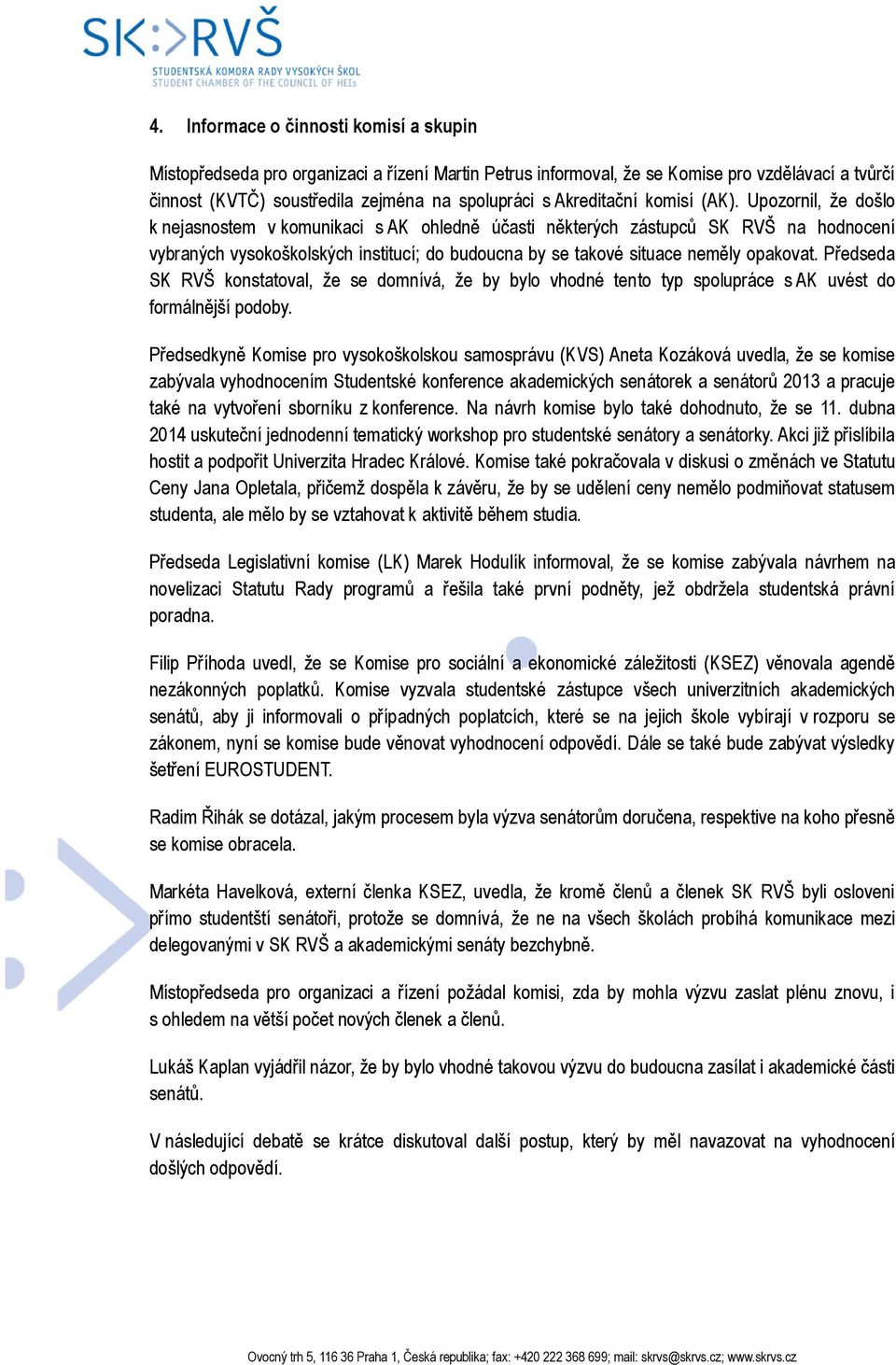 SK:>RVŠ
STUDENTSKÁ KOMORA RADY VYSOKÝCH ŠKOL
STUDENT CHAMBER OF THE COUNCIL OF HEIs

4. Informace o činnosti komisí a skupin

Místopředseda pro organizaci a řízení Martin Petrus informoval, že se Komise pro vzdělávací a tvůrčí činnost (KVTČ) soustředila zejména na spolupráci s Akreditační komisí (AK). Upozornil, že došlo k nejasnostem v komunikaci s AK ohledně účasti některých zástupců SK RVŠ na hodnocení vybraných vysokoškolských institucí; do budoucna by se takové situace neměly opakovat. Předseda SK RVŠ konstatoval, že se domnívá, že by bylo vhodné tento typ spolupráce s AK uvést do formálnější podoby.

Předsedkyně Komise pro vysokoškolskou samosprávu (KVS) Aneta Kozáková uvedla, že se komise zabývala vyhodnocením Studentské konference akademických senátorek a senátorů 2013 a pracuje také na vytvoření sborníku z konference. Na návrh komise bylo také dohodnuto, že se 11. dubna 2014 uskuteční jednodenní tematický workshop pro studentské senátory a senátorky. Akci již přislíbila hostit a podpořit Univerzita Hradec Králové. Komise také pokračovala v diskusi o změnách ve Statutu Ceny Jana Opletala, přičemž dospěla k závěru, že by se udělení ceny nemělo podmiňovat statusem studenta, ale mělo by se vztahovat k aktivitě během studia.

Předseda Legislativní komise (LK) Marek Hodulík informoval, že se komise zabývala návrhem na novelizaci Statutu Rady programů a řešila také první podněty, jež obdržela studentská právní poradna.

Filip Příhoda uvedl, že se Komise pro sociální a ekonomické záležitosti (KSEZ) věnovala agendě nezákonných poplatků. Komise vyzvala studentské zástupce všech univerzitních akademických senátů, aby ji informovali o případných poplatcích, které se na jejich škole vybírají v rozporu se zákonem, nyní se komise bude věnovat vyhodnocení odpovědí. Dále se také bude zabývat výsledky šetření EUROSTUDENT.

Radim Řihák se dotázal, jakým procesem byla výzva senátorům doručena, respektive na koho přesně se komise obracela.

Markéta Havelková, externí členka KSEZ, uvedla, že kromě členů a členek SK RVŠ byli osloveni přímo studentští senátoři, protože se domnívá, že ne na všech školách probíhá komunikace mezi delegovanými v SK RVŠ a akademickými senáty bezchybně.

Místopředseda pro organizaci a řízení požádal komisi, zda by mohla výzvu zaslat plénu znovu, i s ohledem na větší počet nových členek a členů.

Lukáš Kaplan vyjádřil názor, že by bylo vhodné takovou výzvu do budoucna zasílat i akademické části senátů.

V následující debatě se krátce diskutoval další postup, který by měl navazovat na vyhodnocení došlých odpovědí.

Ovocný trh 5, 116 36 Praha 1, Česká republika; fax: +420 222 368 699; mail: skrvs@skrvs.cz; www.skrvs.cz